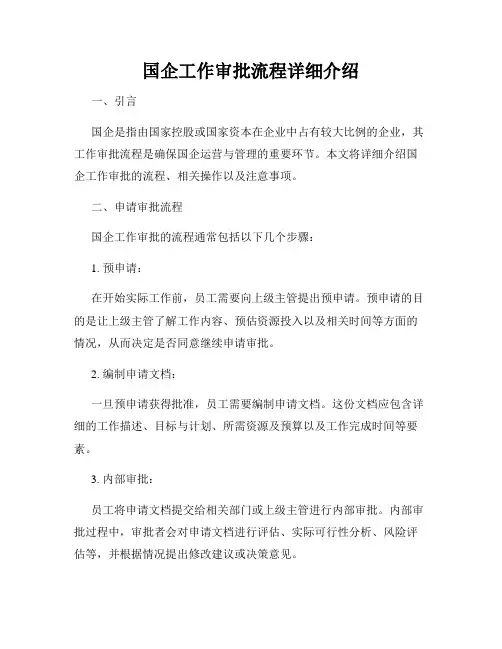 国企工作审批流程详细介绍

一、引言

国企是指由国家控股或国家资本在企业中占有较大比例的企业，其工作审批流程是确保国企运营与管理的重要环节。本文将详细介绍国企工作审批的流程、相关操作以及注意事项。

二、申请审批流程

国企工作审批的流程通常包括以下几个步骤：

1. 预申请：

在开始实际工作前，员工需要向上级主管提出预申请。预申请的目的是让上级主管了解工作内容、预估资源投入以及相关时间等方面的情况，从而决定是否同意继续申请审批。

2. 编制申请文档：

一旦预申请获得批准，员工需要编制申请文档。这份文档应包含详细的工作描述、目标与计划、所需资源及预算以及工作完成时间等要素。

3. 内部审批：

员工将申请文档提交给相关部门或上级主管进行内部审批。内部审批过程中，审批者会对申请文档进行评估、实际可行性分析、风险评估等，并根据情况提出修改建议或决策意见。